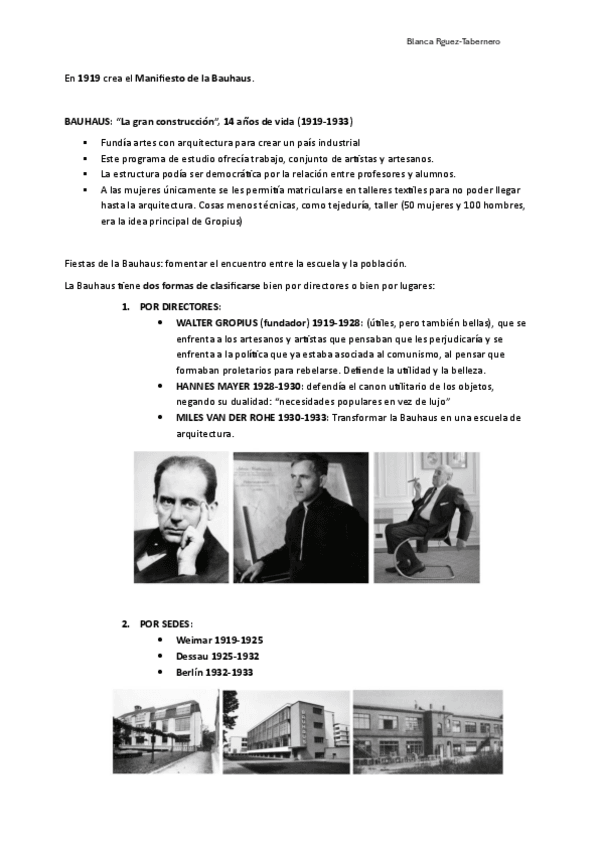 Blanca Rguez-Tabernero

En 1919 crea el Manifiesto de la Bauhaus.

BAUHAUS: "La gran construcción", 14 años de vida (1919-1933)

- Fundía artes con arquitectura para crear un país industrial
- Este programa de estudio ofrecía trabajo, conjunto de artistas y artesanos.
- La estructura podía ser democrática por la relación entre profesores y alumnos.
- A las mujeres únicamente se les permitía matricularse en talleres textiles para no poder llegar hasta la arquitectura. Cosas menos técnicas, como tejeduría, taller (50 mujeres y 100 hombres, era la idea principal de Gropius)

Fiestas de la Bauhaus: fomentar el encuentro entre la escuela y la población.

La Bauhaus tiene dos formas de clasificarse bien por directores o bien por lugares:

1. POR DIRECTORES:
- WALTER GROPIUS (fundador) 1919-1928: (útiles, pero también bellas), que se enfrenta a los artesanos y artistas que pensaban que les perjudicaría y se enfrenta a la política que ya estaba asociada al comunismo, al pensar que formaban proletarios para rebelarse. Defiende la utilidad y la belleza.
- HANNES MAYER 1928-1930: defendía el canon utilitario de los objetos, negando su dualidad: "necesidades populares en vez de lujo"
- MILES VAN DER ROHE 1930-1933: Transformar la Bauhaus en una escuela de arquitectura.

2. POR SEDES:
- Weimar 1919-1925
- Dessau 1925-1932
- Berlín 1932-1933